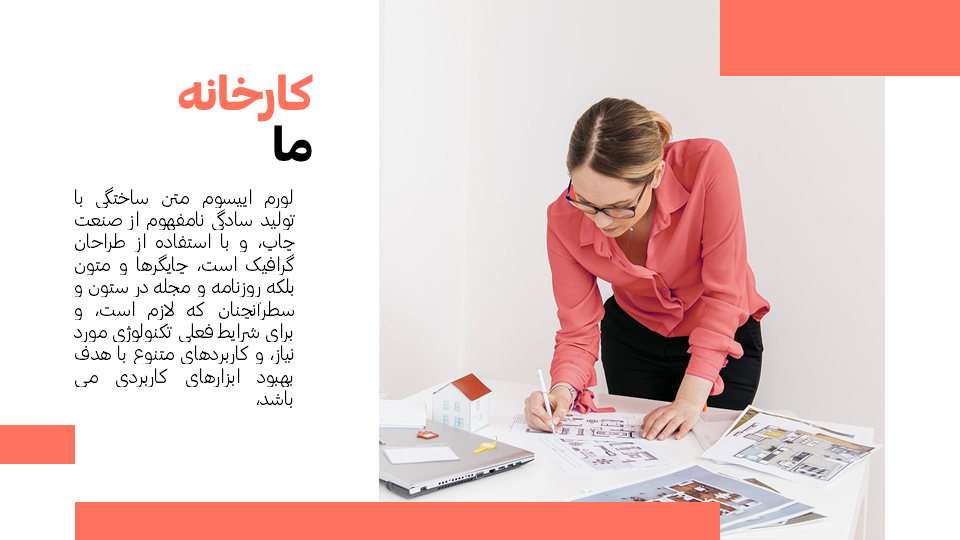 کارخانه
ما

لورم ایپسوم متن ساختگی با تولید سادگی نامفهوم از صنعت چاپ، و با استفاده از طراحان گرافیک است، چاپگرها و متون بلکه روزنامه و مجله در ستون و سطرآنچنان که لازم است، و برای شرایط فعلی تکنولوژی مورد نیاز، و کاربردهای متنوع با هدف بهبود ابزارهای کاربردی می باشد.